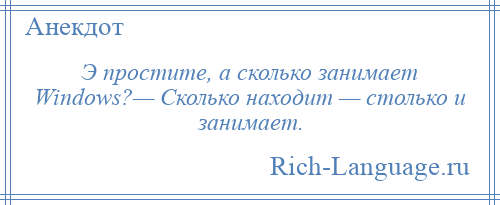 Анекдот

Э простите, а сколько занимает Windows?— Сколько находит — столько и занимает.

Rich-Language.ru